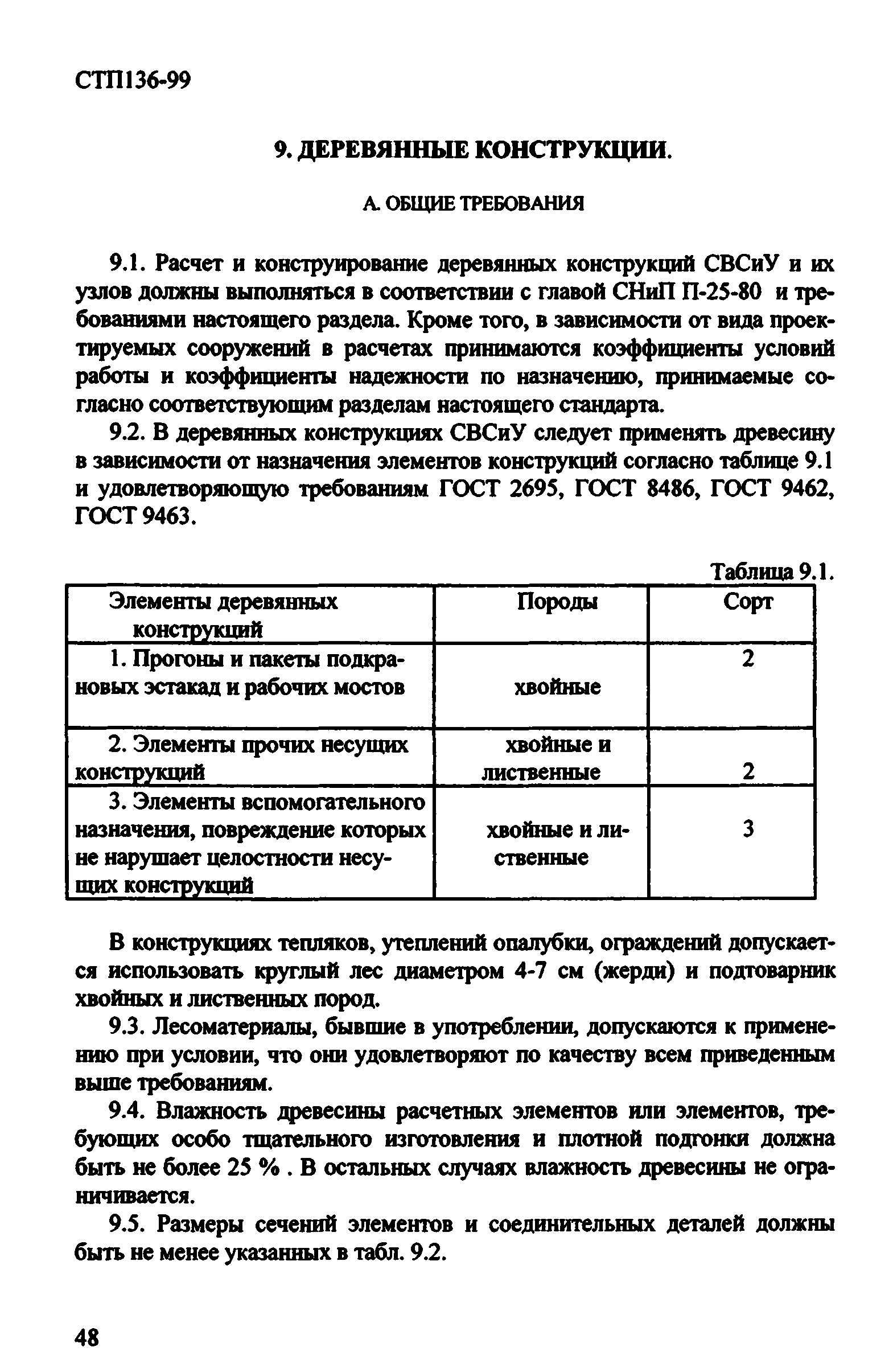 СТП136-99

9. ДЕРЕВЯННЫЕ КОНСТРУКЦИИ.

А. ОБЩИЕ ТРЕБОВАНИЯ

9.1. Расчет и конструирование деревянных конструкций СВСиУ и их узлов должны выполняться в соответствии с главой СНиП П-25-80 и требованиями настоящего раздела. Кроме того, в зависимости от вида проектируемых сооружений в расчетах принимаются коэффициенты условий работы и коэффициенты надежности по назначению, принимаемые согласно соответствующим разделам настоящего стандарта.

9.2. В деревянных конструкциях СВСиУ следует применять древесину в зависимости от назначения элементов конструкций согласно таблице 9.1 и удовлетворяющую требованиям ГОСТ 2695, ГОСТ 8486, ГОСТ 9462, ГОСТ 9463.

Таблица 9.1.

| Элементы деревянных конструкций | Породы | Сорт |
|---|---|---|
| 1. Прогоны и пакеты подкрановых эстакад и рабочих мостов | хвойные | 2 |
| 2. Элементы прочих несущих конструкций | хвойные и лиственные | 2 |
| 3. Элементы вспомогательного назначения, повреждение которых не нарушает целостности несущих конструкций | хвойные и лиственные | 3 |

В конструкциях тепляков, утеплений опалубки, ограждений допускается использовать круглый лес диаметром 4-7 см (жерди) и подтоварник хвойных и лиственных пород.

9.3. Лесоматериалы, бывшие в употреблении, допускаются к применению при условии, что они удовлетворяют по качеству всем приведенным выше требованиям.

9.4. Влажность древесины расчетных элементов или элементов, требующих особо тщательного изготовления и плотной подгонки должна быть не более 25 % . В остальных случаях влажность древесины не ограничивается.

9.5. Размеры сечений элементов и соединительных деталей должны быть не менее указанных в табл. 9.2.

48